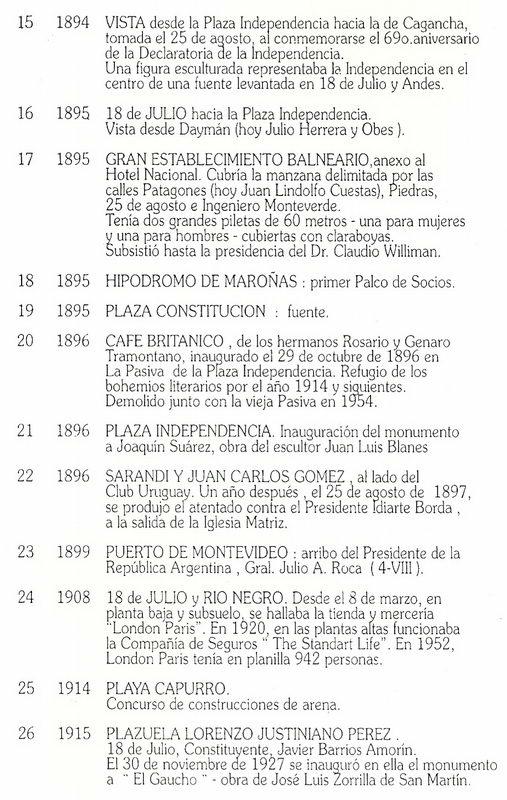 15 1894 VISTA desde la Plaza Independencia hacia la de Cagancha, tomada el 25 de agosto, al conmemorarse el 69o.aniversario de la Declaratoria de la Independencia.
Una figura esculturada representaba la Independencia en el centro de una fuente levantada en 18 de Julio y Andes.

16 1895 18 de JULIO hacia la Plaza Independencia.
Vista desde Daymán (hoy Julio Herrera y Obes ).

17 1895 GRAN ESTABLECIMIENTO BALNEARIO,anexo al Hotel Nacional. Cubría la manzana delimitada por las calles Patagones (hoy Juan Lindolfo Cuestas), Piedras, 25 de agosto e Ingeniero Monteverde.
Tenía dos grandes piletas de 60 metros - una para mujeres y una para hombres - cubiertas con claraboyas.
Subsistió hasta la presidencia del Dr. Claudio Williman.

18 1895 HIPODROMO DE MAROÑAS : primer Palco de Socios.

19 1895 PLAZA CONSTITUCION : fuente.

20 1896 CAFE BRITANICO , de los hermanos Rosario y Genaro Tramontano, inaugurado el 29 de octubre de 1896 en La Pasiva de la Plaza Independencia. Refugio de los bohemios literarios por el año 1914 y siguientes. Demolido junto con la vieja Pasiva en 1954.

21 1896 PLAZA INDEPENDENCIA. Inauguración del monumento a Joaquín Suárez, obra del escultor Juan Luis Blanes

22 1896 SARANDI Y JUAN CARLOS GOMEZ , al lado del Club Uruguay. Un año después , el 25 de agosto de 1897, se produjo el atentado contra el Presidente Idiarte Borda , a la salida de la Iglesia Matriz.

23 1899 PUERTO DE MONTEVIDEO : arribo del Presidente de la República Argentina , Gral. Julio A. Roca ( 4-VIII ).

24 1908 18 de JULIO y RIO NEGRO. Desde el 8 de marzo, en planta baja y subsuelo, se hallaba la tienda y mercería "London Paris". En 1920, en las plantas altas funcionaba la Compañía de Seguros " The Standart Life". En 1952, London Paris tenía en planilla 942 personas.

25 1914 PLAYA CAPURRO.
Concurso de construcciones de arena.

26 1915 PLAZUELA LORENZO JUSTINIANO PEREZ .
18 de Julio, Constituyente, Javier Barrios Amorín.
El 30 de noviembre de 1927 se inauguró en ella el monumento a " El Gaucho " - obra de José Luis Zorrilla de San Martín.